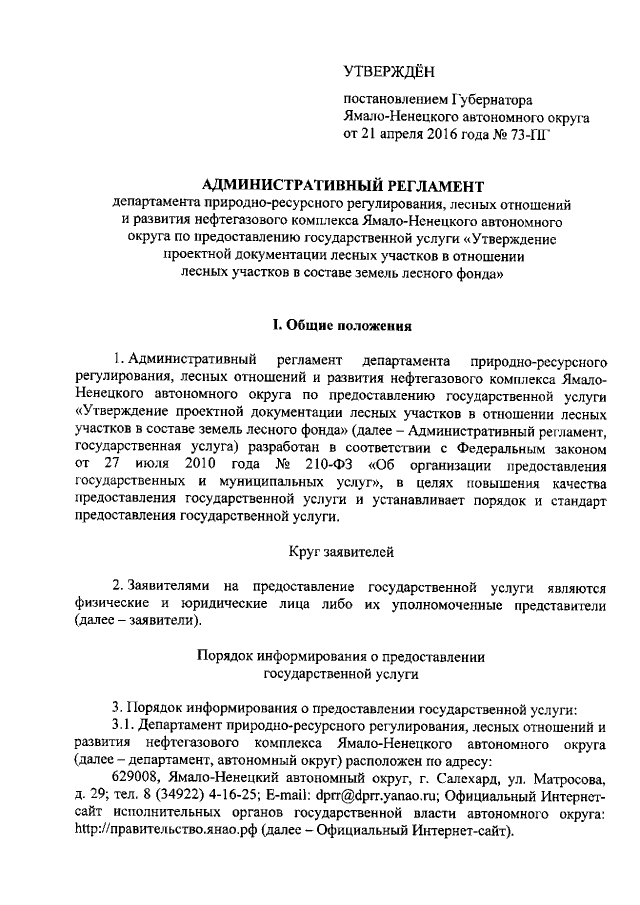 УТВЕРЖДЁН

постановлением Губернатора
Ямало-Ненецкого автономного округа
от 21 апреля 2016 года № 73-ПГ

АДМИНИСТРАТИВНЫЙ РЕГЛАМЕНТ
департамента природно-ресурсного регулирования, лесных отношений и развития нефтегазового комплекса Ямало-Ненецкого автономного округа по предоставлению государственной услуги «Утверждение проектной документации лесных участков в отношении лесных участков в составе земель лесного фонда»

I. Общие положения

1. Административный регламент департамента природно-ресурсного регулирования, лесных отношений и развития нефтегазового комплекса Ямало-Ненецкого автономного округа по предоставлению государственной услуги «Утверждение проектной документации лесных участков в отношении лесных участков в составе земель лесного фонда» (далее – Административный регламент, государственная услуга) разработан в соответствии с Федеральным законом от 27 июля 2010 года № 210-ФЗ «Об организации предоставления государственных и муниципальных услуг», в целях повышения качества предоставления государственной услуги и устанавливает порядок и стандарт предоставления государственной услуги.

Круг заявителей

2. Заявителями на предоставление государственной услуги являются физические и юридические лица либо их уполномоченные представители (далее – заявители).

Порядок информирования о предоставлении государственной услуги

3. Порядок информирования о предоставлении государственной услуги:
3.1. Департамент природно-ресурсного регулирования, лесных отношений и развития нефтегазового комплекса Ямало-Ненецкого автономного округа (далее – департамент, автономный округ) расположен по адресу:
629008, Ямало-Ненецкий автономный округ, г. Салехард, ул. Матросова, д. 29; тел. 8 (34922) 4-16-25; E-mail: dprr@dprr.yanao.ru; Официальный Интернет-сайт исполнительных органов государственной власти автономного округа: http://правительство.янао.рф (далее – Официальный Интернет-сайт).